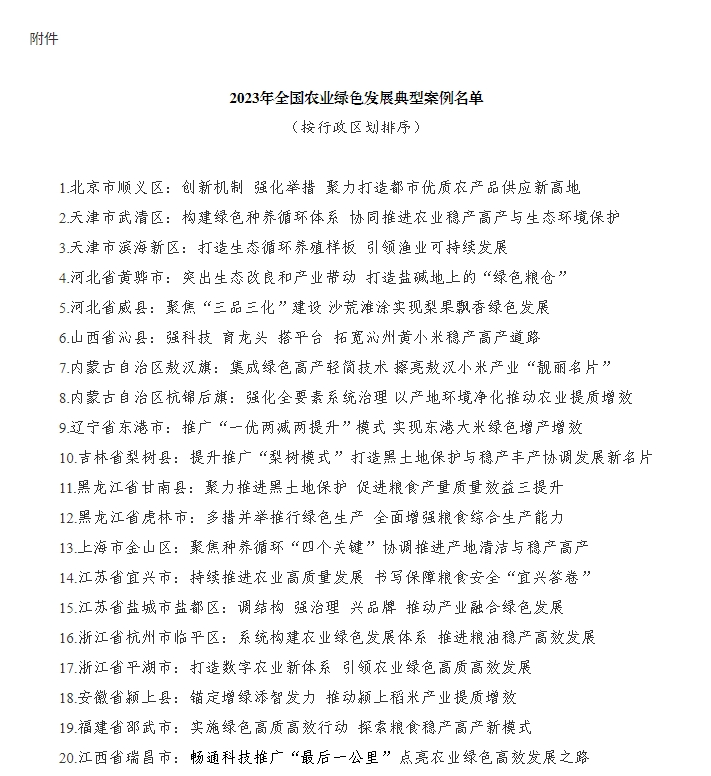 附件

2023年全国农业绿色发展典型案例名单
（按行政区划排序）

1.北京市顺义区：创新机制 强化举措 聚力打造都市优质农产品供应新高地
2.天津市武清区：构建绿色种养循环体系 协同推进农业稳产高产与生态环境保护
3.天津市滨海新区：打造生态循环养殖样板 引领渔业可持续发展
4.河北省黄骅市：突出生态改良和产业带动 打造盐碱地上的“绿色粮仓”
5.河北省威县：聚焦“三品三化”建设 沙荒滩涂实现梨果飘香绿色发展
6.山西省沁县：强科技 育龙头 搭平台 拓宽沁州黄小米稳产高产道路
7.内蒙古自治区敖汉旗：集成绿色高产轻简技术 擦亮敖汉小米产业“靓丽名片”
8.内蒙古自治区杭锦后旗：强化全要素系统治理 以产地环境净化推动农业提质增效
9.辽宁省东港市：推广“一优两减两提升”模式 实现东港大米绿色增产增效
10.吉林省梨树县：提升推广“梨树模式”打造黑土地保护与稳产丰产协调发展新名片
11.黑龙江省甘南县：聚力推进黑土地保护 促进粮食产量质量效益三提升
12.黑龙江省虎林市：多措并举推行绿色生产 全面增强粮食综合生产能力
13.上海市金山区：聚焦种养循环“四个关键”协调推进产地清洁与稳产高产
14.江苏省宜兴市：持续推进农业高质量发展 书写保障粮食安全“宜兴答卷”
15.江苏省盐城市盐都区：调结构 强治理 兴品牌 推动产业融合绿色发展
16.浙江省杭州市临平区：系统构建农业绿色发展体系 推进粮油稳产高效发展
17.浙江省平湖市：打造数字农业新体系 引领农业绿色高质高效发展
18.安徽省颍上县：锚定增绿添智发力 推动颍上稻米产业提质增效
19.福建省邵武市：实施绿色高质高效行动 探索粮食稳产高产新模式
20.江西省瑞昌市：畅通科技推广“最后一公里”点亮农业绿色高效发展之路